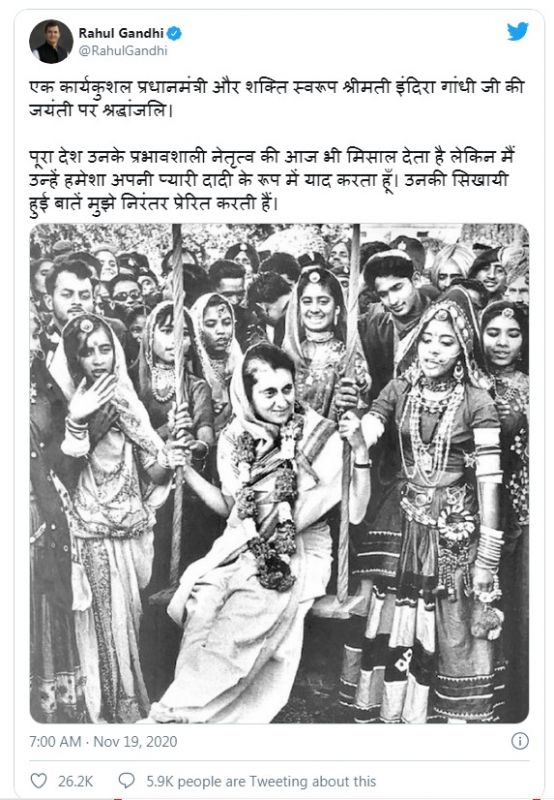 Rahul Gandhi
@RahulGandhi

एक कार्यकुशल प्रधानमंत्री और शक्ति स्वरूप श्रीमती इंदिरा गांधी जी की जयंती पर श्रद्धांजलि।

पूरा देश उनके प्रभावशाली नेतृत्व की आज भी मिसाल देता है लेकिन मैं उन्हें हमेशा अपनी प्यारी दादी के रूप में याद करता हूँ। उनकी सिखायी हुई बातें मुझे निरंतर प्रेरित करती हैं।

7:00 AM · Nov 19, 2020

26.2K 5.9K people are Tweeting about this